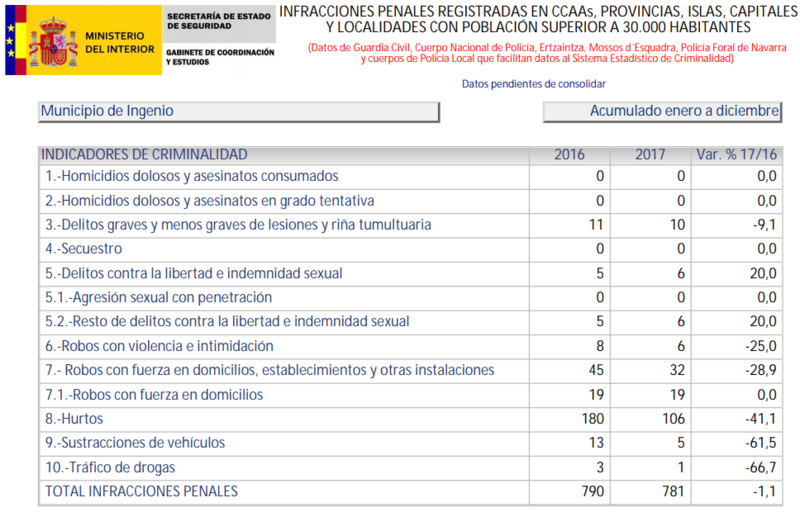 MINISTERIO DEL INTERIOR

SECRETARÍA DE ESTADO DE SEGURIDAD

GABINETE DE COORDINACIÓN Y ESTUDIOS

INFRACCIONES PENALES REGISTRADAS EN CCAAs, PROVINCIAS, ISLAS, CAPITALES Y LOCALIDADES CON POBLACIÓN SUPERIOR A 30.000 HABITANTES

(Datos de Guardia Civil, Cuerpo Nacional de Policía, Ertzaintza, Mossos d´Esquadra, Policía Foral de Navarra y cuerpos de Policía Local que facilitan datos al Sistema Estadístico de Criminalidad)

Datos pendientes de consolidar

Municipio de Ingenio

Acumulado enero a diciembre

| INDICADORES DE CRIMINALIDAD | 2016 | 2017 | Var. % 17/16 |
|---|---|---|---|
| 1.-Homicidios dolosos y asesinatos consumados | 0 | 0 | 0,0 |
| 2.-Homicidios dolosos y asesinatos en grado tentativa | 0 | 0 | 0,0 |
| 3.-Delitos graves y menos graves de lesiones y riña tumultuaria | 11 | 10 | -9,1 |
| 4.-Secuestro | 0 | 0 | 0,0 |
| 5.-Delitos contra la libertad e indemnidad sexual | 5 | 6 | 20,0 |
| 5.1.-Agresión sexual con penetración | 0 | 0 | 0,0 |
| 5.2.-Resto de delitos contra la libertad e indemnidad sexual | 5 | 6 | 20,0 |
| 6.-Robos con violencia e intimidación | 8 | 6 | -25,0 |
| 7.- Robos con fuerza en domicilios, establecimientos y otras instalaciones | 45 | 32 | -28,9 |
| 7.1.-Robos con fuerza en domicilios | 19 | 19 | 0,0 |
| 8.-Hurtos | 180 | 106 | -41,1 |
| 9.-Sustracciones de vehículos | 13 | 5 | -61,5 |
| 10.-Tráfico de drogas | 3 | 1 | -66,7 |
| TOTAL INFRACCIONES PENALES | 790 | 781 | -1,1 |